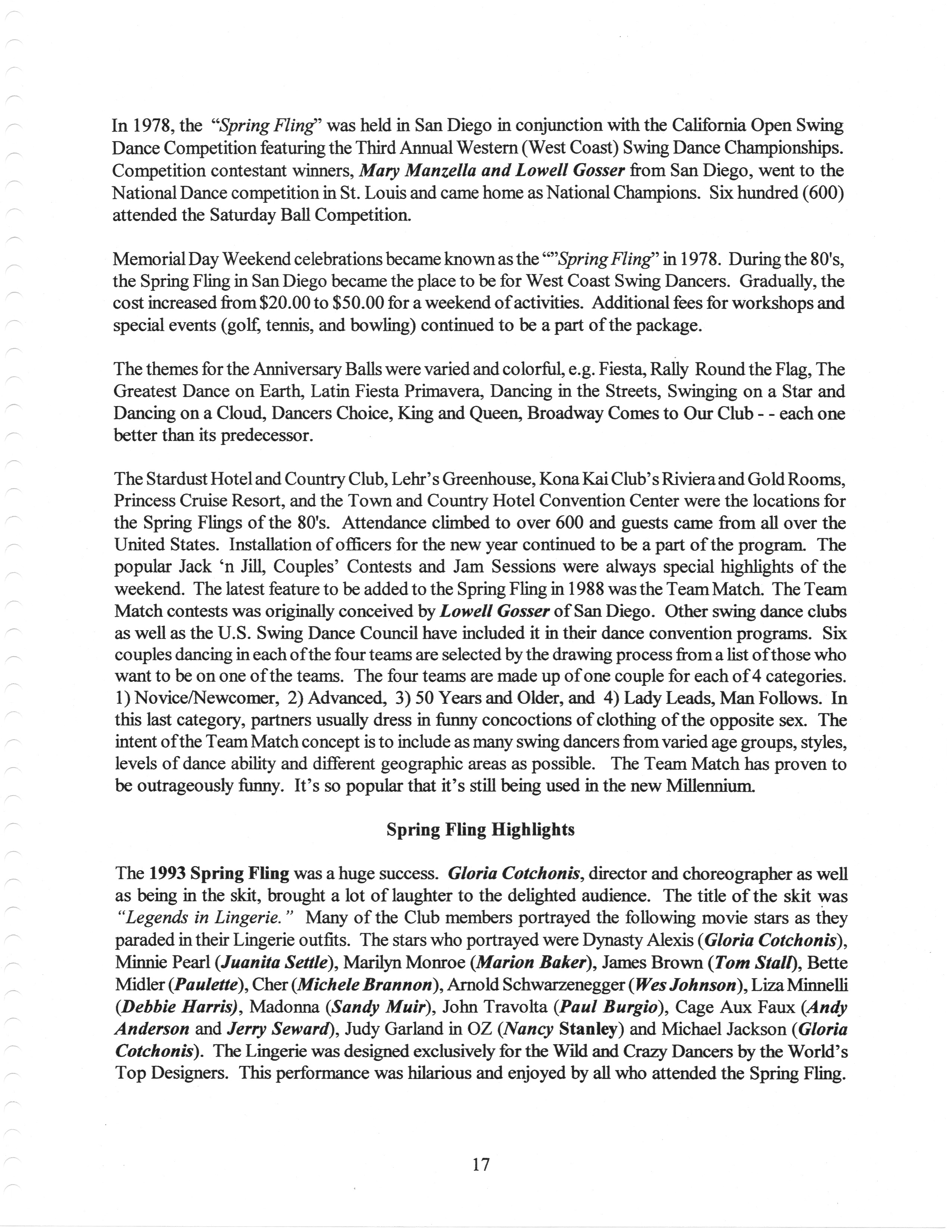 In 1978, the "Spring Fling" was held in San Diego in conjunction with the California Open Swing Dance Competition featuring the Third Annual Western (West Coast) Swing Dance Championships. Competition contestant winners, Mary Manzella and Lowell Gosser from San Diego, went to the National Dance competition in St. Louis and came home as National Champions. Six hundred (600) attended the Saturday Ball Competition.

Memorial Day Weekend celebrations became known as the ""Spring Fling" in 1978. During the 80's, the Spring Fling in San Diego became the place to be for West Coast Swing Dancers. Gradually, the cost increased from \$20.00 to \$50.00 for a weekend of activities. Additional fees for workshops and special events (golf, tennis, and bowling) continued to be a part of the package.

The themes for the Anniversary Balls were varied and colorful, e.g. Fiesta, Rally Round the Flag, The Greatest Dance on Earth, Latin Fiesta Primavera, Dancing in the Streets, Swinging on a Star and Dancing on a Cloud, Dancers Choice, King and Queen, Broadway Comes to Our Club - - each one better than its predecessor.

The Stardust Hotel and Country Club, Lehr's Greenhouse, Kona Kai Club's Riviera and Gold Rooms, Princess Cruise Resort, and the Town and Country Hotel Convention Center were the locations for the Spring Flings of the 80's. Attendance climbed to over 600 and guests came from all over the United States. Installation of officers for the new year continued to be a part of the program. The popular Jack 'n Jill, Couples' Contests and Jam Sessions were always special highlights of the weekend. The latest feature to be added to the Spring Fling in 1988 was the Team Match. The Team Match contests was originally conceived by Lowell Gosser of San Diego. Other swing dance clubs as well as the U.S. Swing Dance Council have included it in their dance convention programs. Six couples dancing in each of the four teams are selected by the drawing process from a list of those who want to be on one of the teams. The four teams are made up of one couple for each of 4 categories. 1) Novice/Newcomer, 2) Advanced, 3) 50 Years and Older, and 4) Lady Leads, Man Follows. In this last category, partners usually dress in funny concoctions of clothing of the opposite sex. The intent of the Team Match concept is to include as many swing dancers from varied age groups, styles, levels of dance ability and different geographic areas as possible. The Team Match has proven to be outrageously funny. It's so popular that it's still being used in the new Millennium.

Spring Fling Highlights

The 1993 Spring Fling was a huge success. Gloria Cotchonis, director and choreographer as well as being in the skit, brought a lot of laughter to the delighted audience. The title of the skit was "Legends in Lingerie." Many of the Club members portrayed the following movie stars as they paraded in their Lingerie outfits. The stars who portrayed were Dynasty Alexis (Gloria Cotchonis), Minnie Pearl (Juanita Settle), Marilyn Monroe (Marion Baker), James Brown (Tom Stall), Bette Midler (Paulette), Cher (Michele Brannon), Arnold Schwarzenegger (Wes Johnson), Liza Minnelli (Debbie Harris), Madonna (Sandy Muir), John Travolta (Paul Burgio), Cage Aux Faux (Andy Anderson and Jerry Seward), Judy Garland in OZ (Nancy Stanley) and Michael Jackson (Gloria Cotchonis). The Lingerie was designed exclusively for the Wild and Crazy Dancers by the World's Top Designers. This performance was hilarious and enjoyed by all who attended the Spring Fling.

17